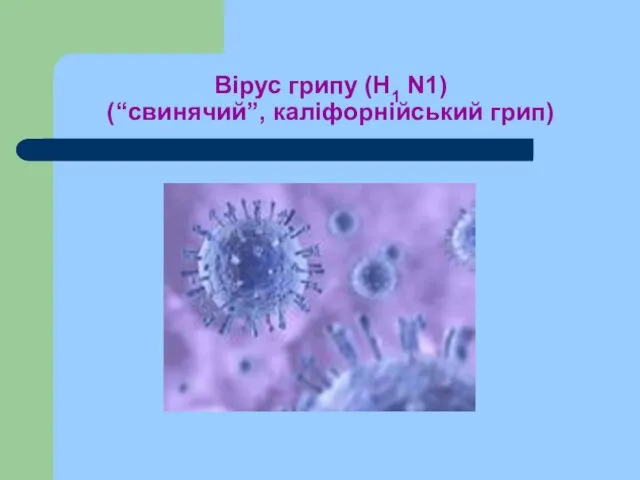 Вірус грипу ($H_1$ N1)
(“свинячий”, каліфорнійський грип)